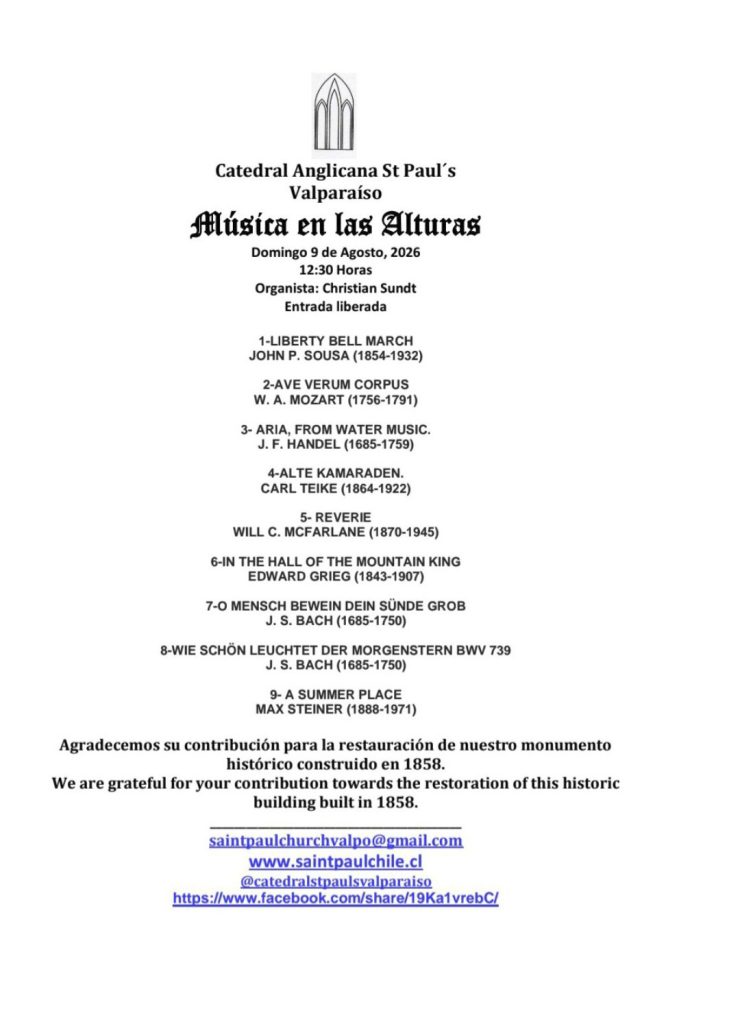 Catedral Anglicana St Paul´s
Valparaíso

Música en las Alturas

Domingo 9 de Agosto, 2026
12:30 Horas
Organista: Christian Sundt
Entrada liberada

1-LIBERTY BELL MARCH
JOHN P. SOUSA (1854-1932)

2-AVE VERUM CORPUS
W. A. MOZART (1756-1791)

3- ARIA, FROM WATER MUSIC.
J. F. HANDEL (1685-1759)

4-ALTE KAMARADEN.
CARL TEIKE (1864-1922)

5- REVERIE
WILL C. MCFARLANE (1870-1945)

6-IN THE HALL OF THE MOUNTAIN KING
EDWARD GRIEG (1843-1907)

7-O MENSCH BEWEIN DEIN SÜNDE GROB
J. S. BACH (1685-1750)

8-WIE SCHÖN LEUCHTET DER MORGENSTERN BWV 739
J. S. BACH (1685-1750)

9- A SUMMER PLACE
MAX STEINER (1888-1971)

Agradecemos su contribución para la restauración de nuestro monumento histórico construido en 1858.
We are grateful for your contribution towards the restoration of this historic building built in 1858.

saintpaulchurchvalpo@gmail.com
www.saintpaulchile.cl
@catedralstpaulsvalparaiso
https://www.facebook.com/share/19Ka1vrebC/